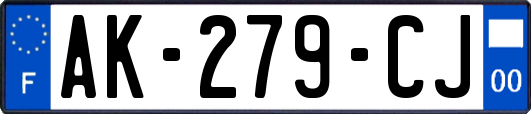 F
AK-279-CJ
00